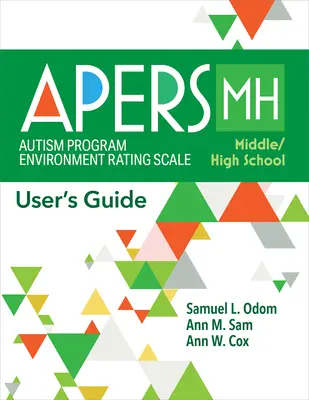 APERS MH

AUTISM PROGRAM ENVIRONMENT RATING SCALE

Middle/ High School

User's Guide

Samuel L. Odom
Ann M. Sam
Ann W. Cox